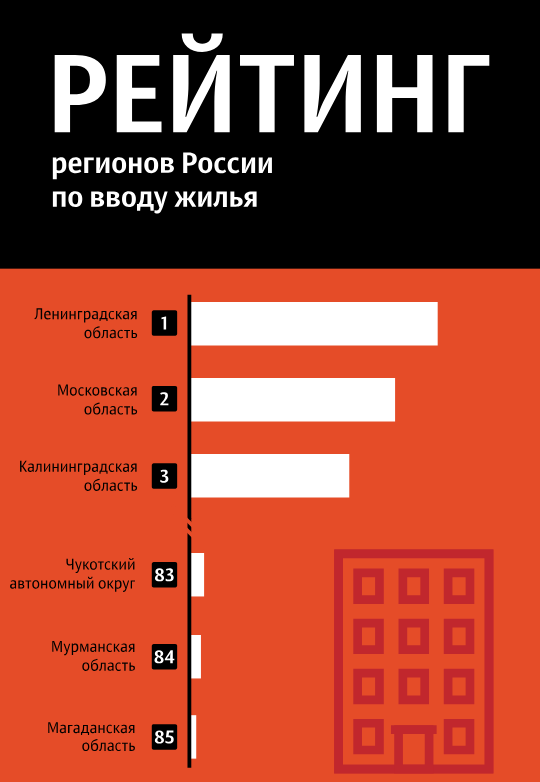 РЕЙТИНГ

регионов России по вводу жилья

Ленинградская область 1

Московская область 2

Калининградская область 3

Чукотский автономный округ 83

Мурманская область 84

Магаданская область 85